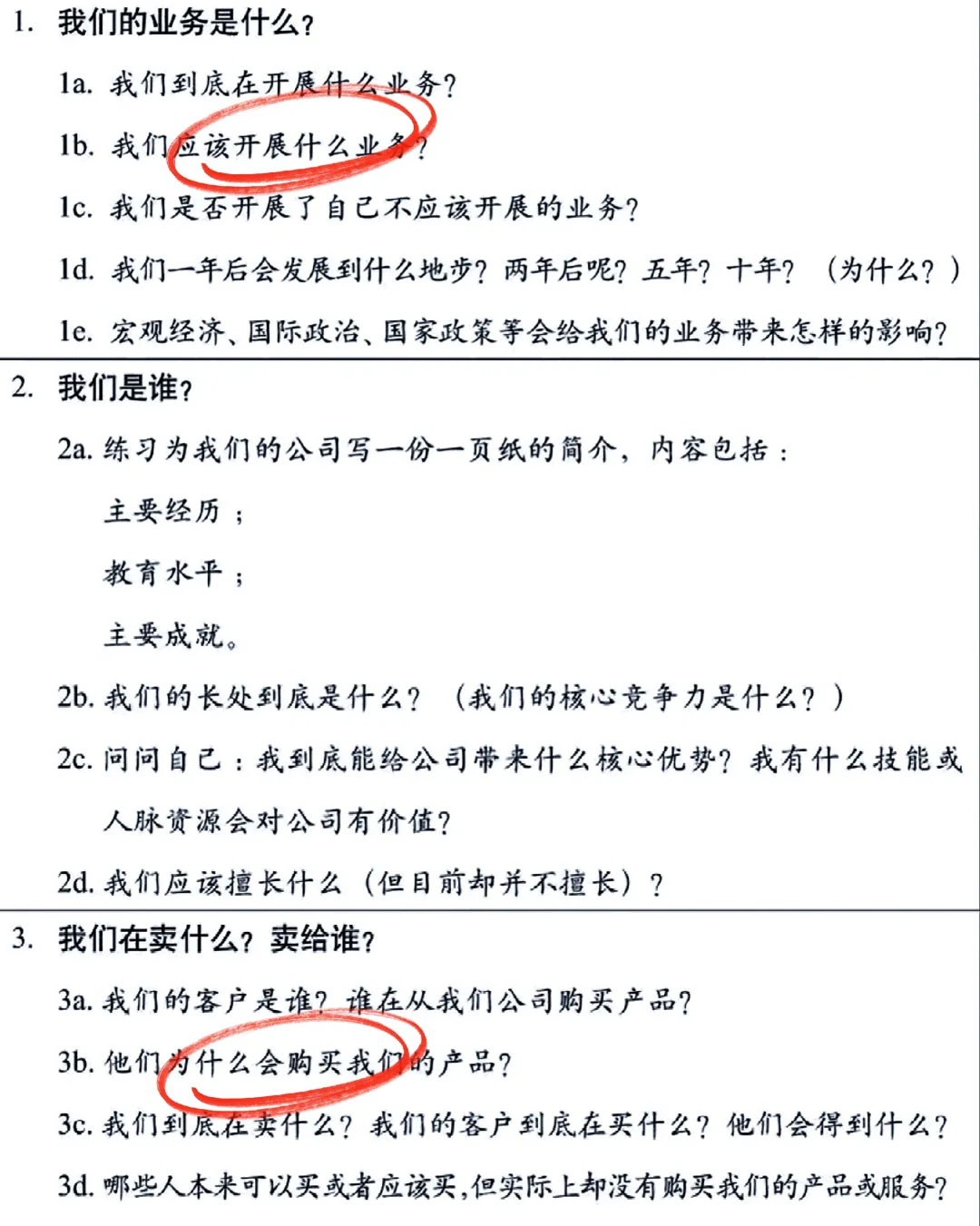 1. 我们的业务是什么？

1a. 我们到底在开展什么业务？

1b. 我们应该开展什么业务？

1c. 我们是否开展了自己不应该开展的业务？

1d. 我们一年后会发展到什么地步？两年后呢？五年？十年？（为什么？）

1e. 宏观经济、国际政治、国家政策等会给我们的业务带来怎样的影响？

2. 我们是谁？

2a. 练习为我们的公司写一份一页纸的简介，内容包括：

主要经历；

教育水平；

主要成就。

2b. 我们的长处到底是什么？（我们的核心竞争力是什么？）

2c. 问问自己：我到底能给公司带来什么核心优势？我有什么技能或人脉资源会对公司有价值？

2d. 我们应该擅长什么（但目前却并不擅长）？

3. 我们在卖什么？卖给谁？

3a. 我们的客户是谁？谁在从我们公司购买产品？

3b. 他们为什么会购买我们的产品？

3c. 我们到底在卖什么？我们的客户到底在买什么？他们会得到什么？

3d. 哪些人本来可以买或者应该买，但实际上却没有购买我们的产品或服务？